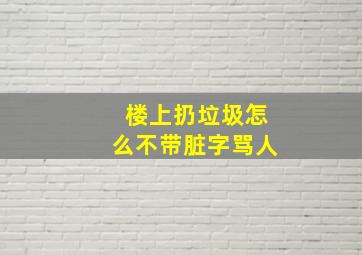 楼上扔垃圾怎么不带脏字骂人